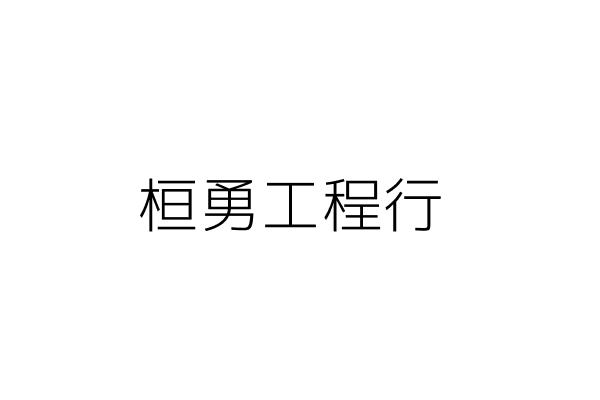 桓勇工程行